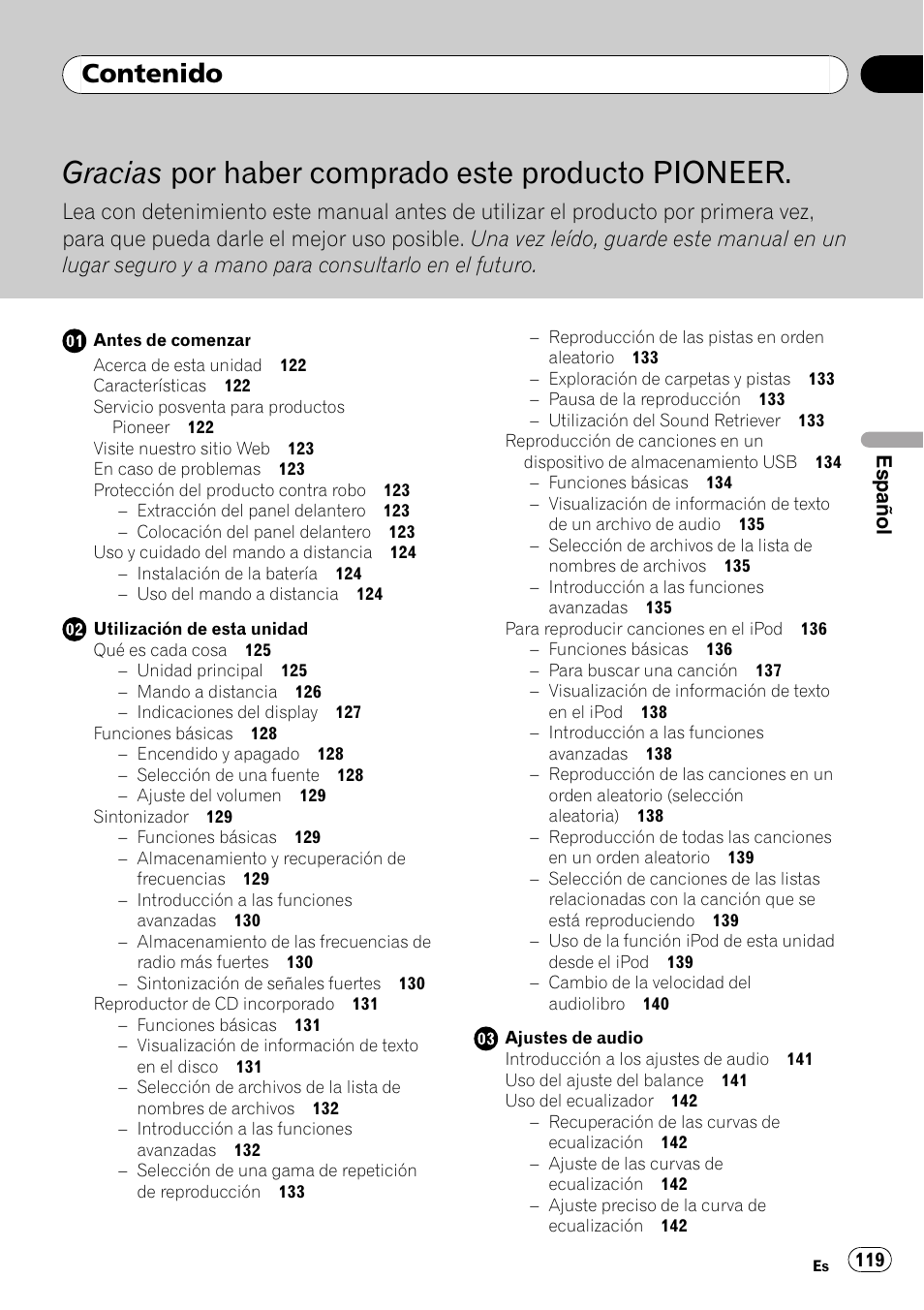 Contenido

Gracias por haber comprado este producto PIONEER.

Lea con detenimiento este manual antes de utilizar el producto por primera vez, para que pueda darle el mejor uso posible. Una vez leído, guarde este manual en un lugar seguro y a mano para consultarlo en el futuro.

01 Antes de comenzar
Acerca de esta unidad 122
Características 122
Servicio posventa para productos Pioneer 122
Visite nuestro sitio Web 123
En caso de problemas 123
Protección del producto contra robo 123
– Extracción del panel delantero 123
– Colocación del panel delantero 123
Uso y cuidado del mando a distancia 124
– Instalación de la batería 124
– Uso del mando a distancia 124

02 Utilización de esta unidad
Qué es cada cosa 125
– Unidad principal 125
– Mando a distancia 126
– Indicaciones del display 127
Funciones básicas 128
– Encendido y apagado 128
– Selección de una fuente 128
– Ajuste del volumen 129
Sintonizador 129
– Funciones básicas 129
– Almacenamiento y recuperación de frecuencias 129
– Introducción a las funciones avanzadas 130
– Almacenamiento de las frecuencias de radio más fuertes 130
– Sintonización de señales fuertes 130
Reproductor de CD incorporado 131
– Funciones básicas 131
– Visualización de información de texto en el disco 131
– Selección de archivos de la lista de nombres de archivos 132
– Introducción a las funciones avanzadas 132
– Selección de una gama de repetición de reproducción 133
– Reproducción de las pistas en orden aleatorio 133
– Exploración de carpetas y pistas 133
– Pausa de la reproducción 133
– Utilización del Sound Retriever 133
Reproducción de canciones en un dispositivo de almacenamiento USB 134
– Funciones básicas 134
– Visualización de información de texto de un archivo de audio 135
– Selección de archivos de la lista de nombres de archivos 135
– Introducción a las funciones avanzadas 135
Para reproducir canciones en el iPod 136
– Funciones básicas 136
– Para buscar una canción 137
– Visualización de información de texto en el iPod 138
– Introducción a las funciones avanzadas 138
– Reproducción de las canciones en un orden aleatorio (selección aleatoria) 138
– Reproducción de todas las canciones en un orden aleatorio 139
– Selección de canciones de las listas relacionadas con la canción que se está reproduciendo 139
– Uso de la función iPod de esta unidad desde el iPod 139
– Cambio de la velocidad del audiolibro 140

03 Ajustes de audio
Introducción a los ajustes de audio 141
Uso del ajuste del balance 141
Uso del ecualizador 142
– Recuperación de las curvas de ecualización 142
– Ajuste de las curvas de ecualización 142
– Ajuste preciso de la curva de ecualización 142

Español

Es 119